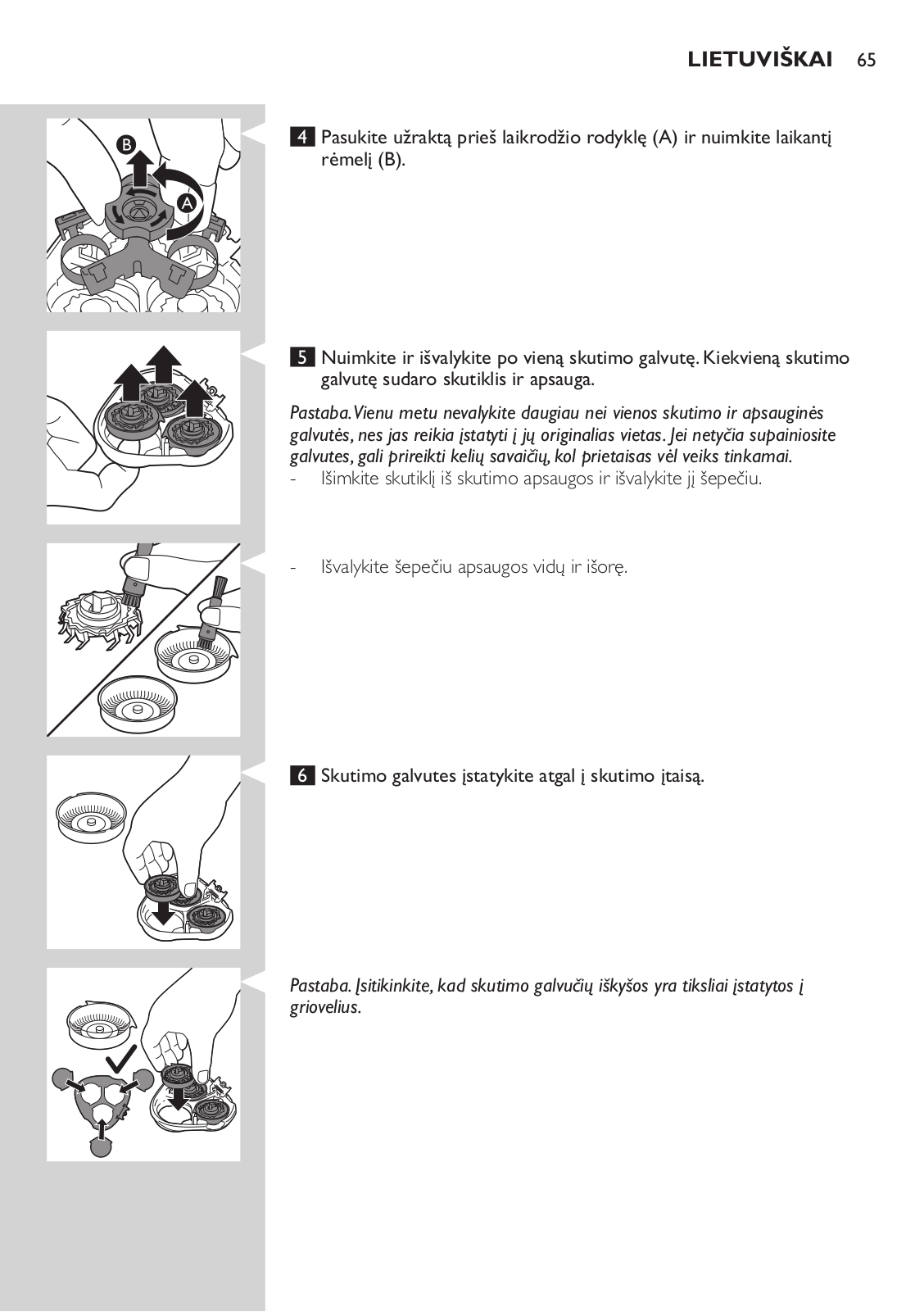 LIETUVIŠKAI 65

B

A

4 Pasukite užraktą prieš laikrodžio rodyklę (A) ir nuimkite laikantį rėmelį (B).

5 Nuimkite ir išvalykite po vieną skutimo galvutę. Kiekvieną skutimo galvutę sudaro skutiklis ir apsauga.

Pastaba. Vienu metu nevalykite daugiau nei vienos skutimo ir apsauginės galvutės, nes jas reikia įstatyti į jų originalias vietas. Jei netyčia supainiosite galvutes, gali prireikti kelių savaičių, kol prietaisas vėl veiks tinkamai.

- Išimkite skutiklį iš skutimo apsaugos ir išvalykite jį šepečiu.

- Išvalykite šepečiu apsaugos vidų ir išorę.

6 Skutimo galvutes įstatykite atgal į skutimo įtaisą.

Pastaba. Įsitikinkite, kad skutimo galvučių iškyšos yra tiksliai įstatytos į griovelius.